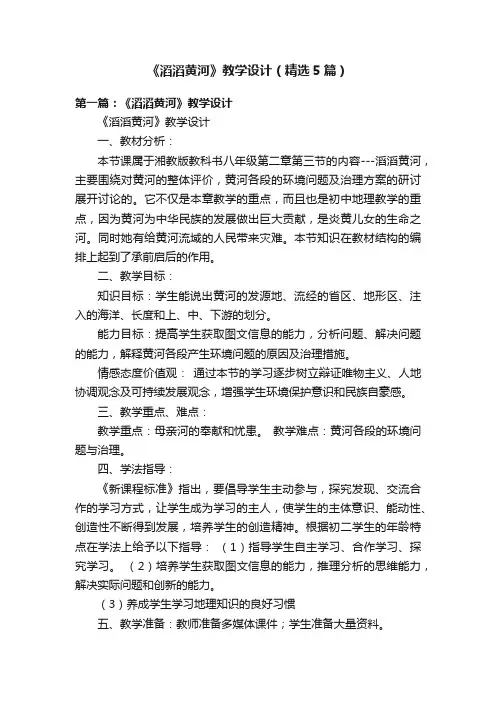 《滔滔黄河》教学设计（精选5篇）

第一篇：《滔滔黄河》教学设计

《滔滔黄河》教学设计

一、教材分析：

本节课属于湘教版教科书八年级第二章第三节的内容---滔滔黄河，主要围绕对黄河的整体评价，黄河各段的环境问题及治理方案的研讨展开讨论的。它不仅是本章教学的重点，而且也是初中地理教学的重点，因为黄河为中华民族的发展做出巨大贡献，是炎黄儿女的生命之河。同时她有给黄河流域的人民带来灾难。本节知识在教材结构的编排上起到了承前启后的作用。

二、教学目标：

知识目标：学生能说出黄河的发源地、流经的省区、地形区、注入的海洋、长度和上、中、下游的划分。

能力目标：提高学生获取图文信息的能力，分析问题、解决问题的能力，解释黄河各段产生环境问题的原因及治理措施。

情感态度价值观： 通过本节的学习逐步树立辩证唯物主义、人地协调观念及可持续发展观念，增强学生环境保护意识和民族自豪感。

三、教学重点、难点：

教学重点：母亲河的奉献和忧患。 教学难点：黄河各段的环境问题与治理。

四、学法指导：

《新课程标准》指出，要倡导学生主动参与，探究发现、交流合作的学习方式，让学生成为学习的主人，使学生的主体意识、能动性、创造性不断得到发展，培养学生的创造精神。根据初二学生的年龄特点在学法上给予以下指导： （1）指导学生自主学习、合作学习、探究学习。 （2）培养学生获取图文信息的能力，推理分析的思维能力，解决实际问题和创新的能力。

（3）养成学生学习地理知识的良好习惯

五、教学准备：教师准备多媒体课件；学生准备大量资料。